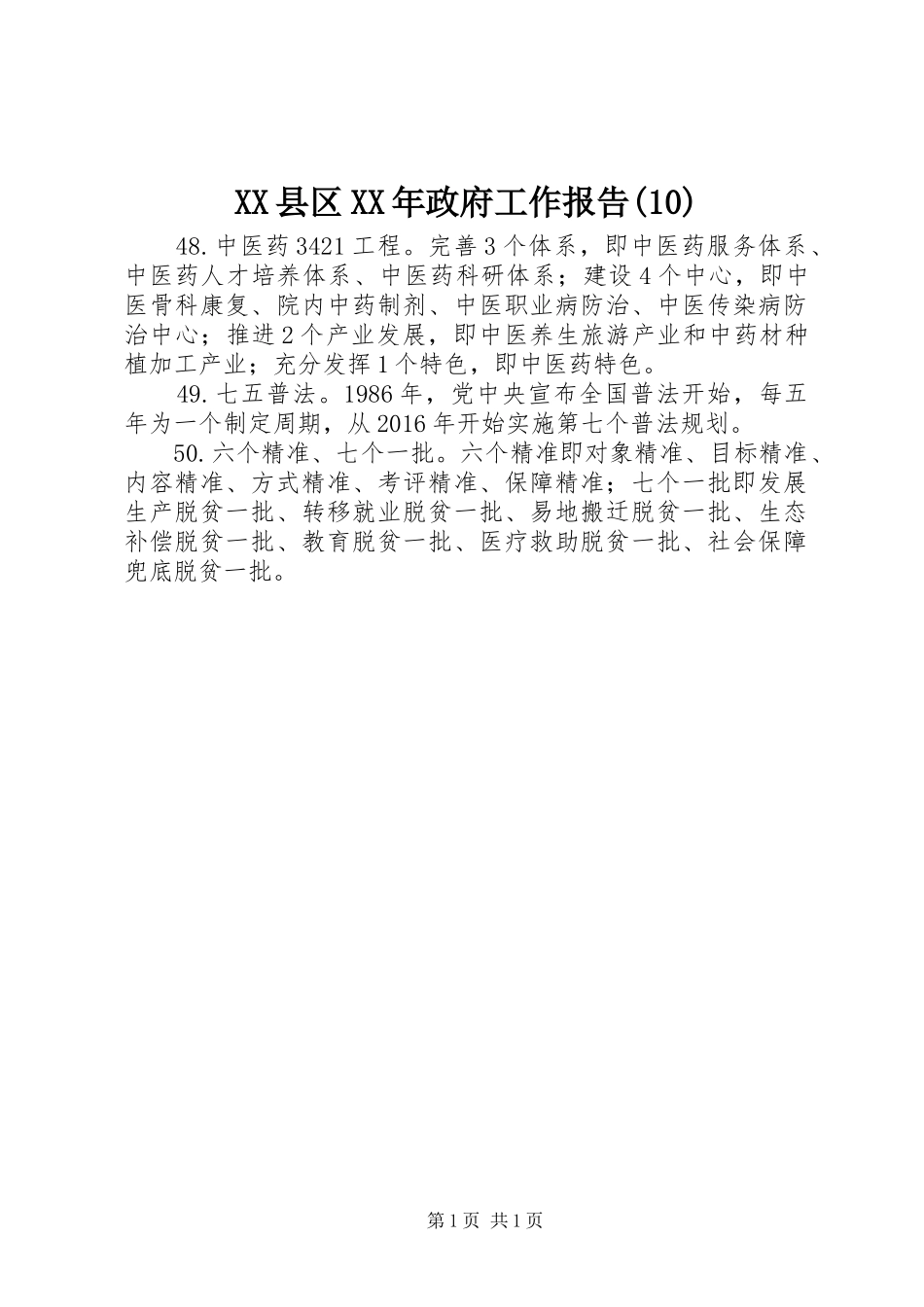 XX县区XX年政府工作报告(10)

48.中医药3421工程。完善3个体系，即中医药服务体系、中医药人才培养体系、中医药科研体系；建设4个中心，即中医骨科康复、院内中药制剂、中医职业病防治、中医传染病防治中心；推进2个产业发展，即中医养生旅游产业和中药材种植加工产业；充分发挥1个特色，即中医药特色。

49.七五普法。1986年，党中央宣布全国普法开始，每五年为一个制定周期，从2016年开始实施第七个普法规划。

50.六个精准、七个一批。六个精准即对象精准、目标精准、内容精准、方式精准、考评精准、保障精准；七个一批即发展生产脱贫一批、转移就业脱贫一批、易地搬迁脱贫一批、生态补偿脱贫一批、教育脱贫一批、医疗救助脱贫一批、社会保障兜底脱贫一批。

第1页 共1页